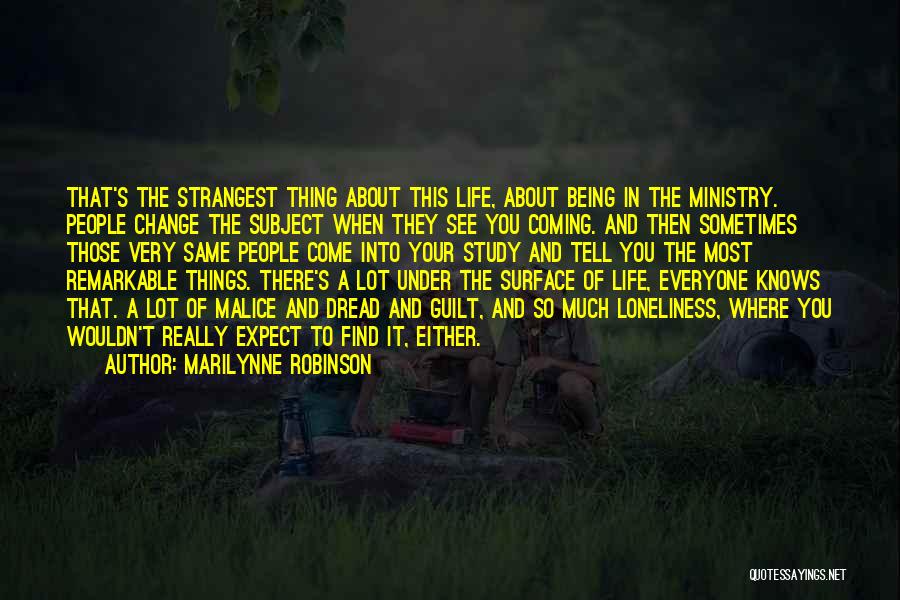 THAT'S THE STRANGEST THING ABOUT THIS LIFE, ABOUT BEING IN THE MINISTRY. PEOPLE CHANGE THE SUBJECT WHEN THEY SEE YOU COMING. AND THEN SOMETIMES THOSE VERY SAME PEOPLE COME INTO YOUR STUDY AND TELL YOU THE MOST REMARKABLE THINGS. THERE'S A LOT UNDER THE SURFACE OF LIFE, EVERYONE KNOWS THAT. A LOT OF MALICE AND DREAD AND GUILT, AND SO MUCH LONELINESS, WHERE YOU WOULDN'T REALLY EXPECT TO FIND IT, EITHER.

AUTHOR: MARILYNNE ROBINSON

QUOTESSAYINGS.NET